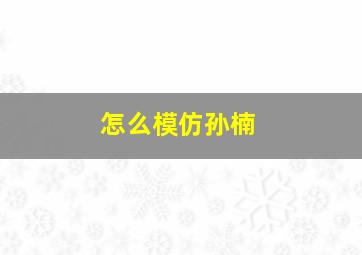 怎么模仿孙楠